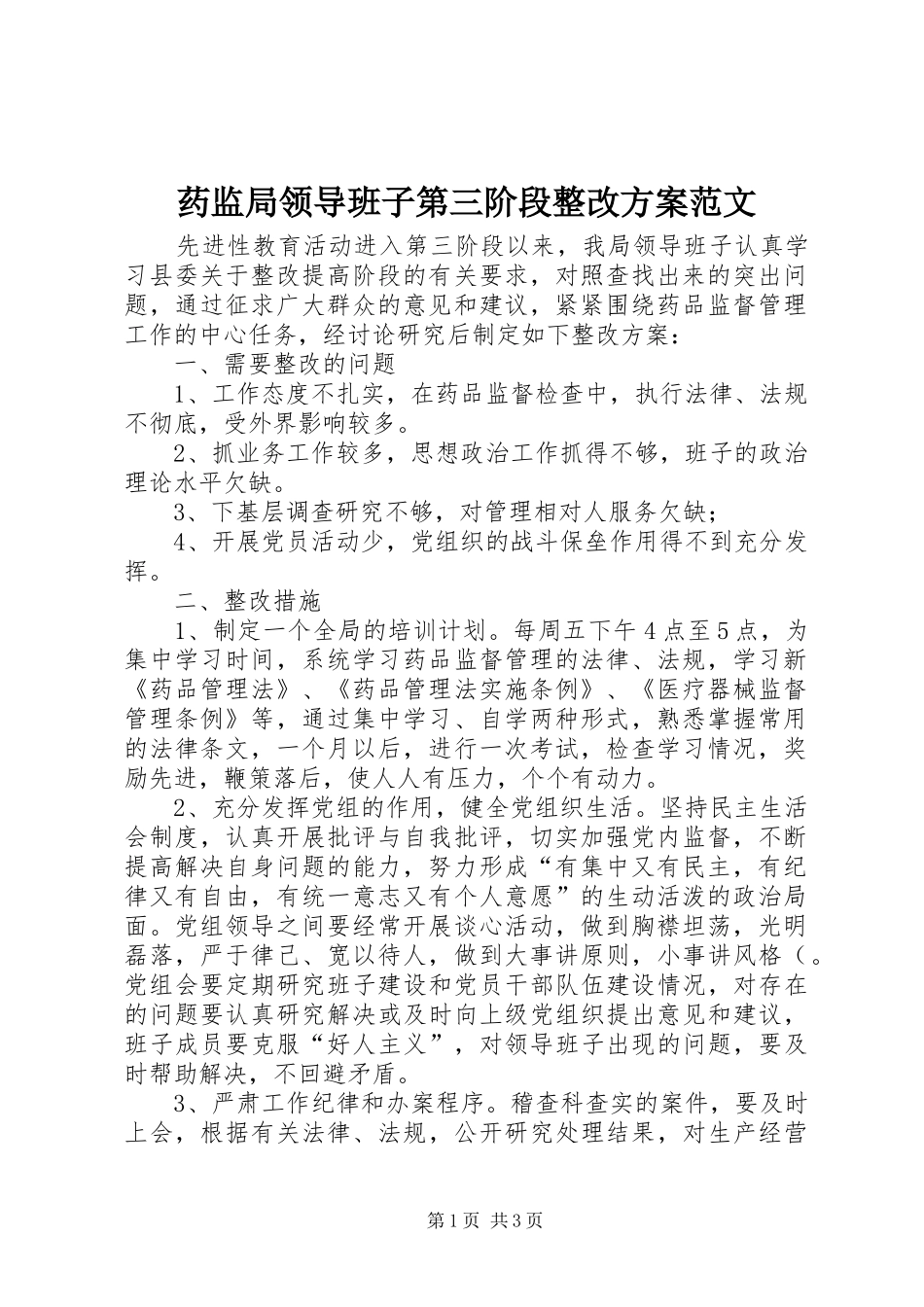 药监局领导班子第三阶段整改方案范文

先进性教育活动进入第三阶段以来，我局领导班子认真学习县委关于整改提高阶段的有关要求，对照查找出来的突出问题，通过征求广大群众的意见和建议，紧紧围绕药品监督管理工作的中心任务，经讨论研究后制定如下整改方案：

一、需要整改的问题

1、工作态度不扎实，在药品监督检查中，执行法律、法规不彻底，受外界影响较多。

2、抓业务工作较多，思想政治工作抓得不够，班子的政治理论水平欠缺。

3、下基层调查研究不够，对管理相对人服务欠缺；

4、开展党员活动少，党组织的战斗保垒作用得不到充分发挥。

二、整改措施

1、制定一个全局的培训计划。每周五下午4点至5点，为集中学习时间，系统学习药品监督管理的法律、法规，学习新《药品管理法》、《药品管理法实施条例》、《医疗器械监督管理条例》等，通过集中学习、自学两种形式，熟悉掌握常用的法律条文，一个月以后，进行一次考试，检查学习情况，奖励先进，鞭策落后，使人人有压力，个个有动力。

2、充分发挥党组的作用，健全党组织生活。坚持民主生活会制度，认真开展批评与自我批评，切实加强党内监督，不断提高解决自身问题的能力，努力形成“有集中又有民主，有纪律又有自由，有统一意志又有个人意愿”的生动活泼的政治局面。党组领导之间要经常开展谈心活动，做到胸襟坦荡，光明磊落，严于律己、宽以待人，做到大事讲原则，小事讲风格（。党组会要定期研究班子建设和党员干部队伍建设情况，对存在的问题要认真研究解决或及时向上级党组织提出意见和建议，班子成员要克服“好人主义”，对领导班子出现的问题，要及时帮助解决，不回避矛盾。

3、严肃工作纪律和办案程序。稽查科查实的案件，要及时上会，根据有关法律、法规，公开研究处理结果，对生产经营

第1页 共3页